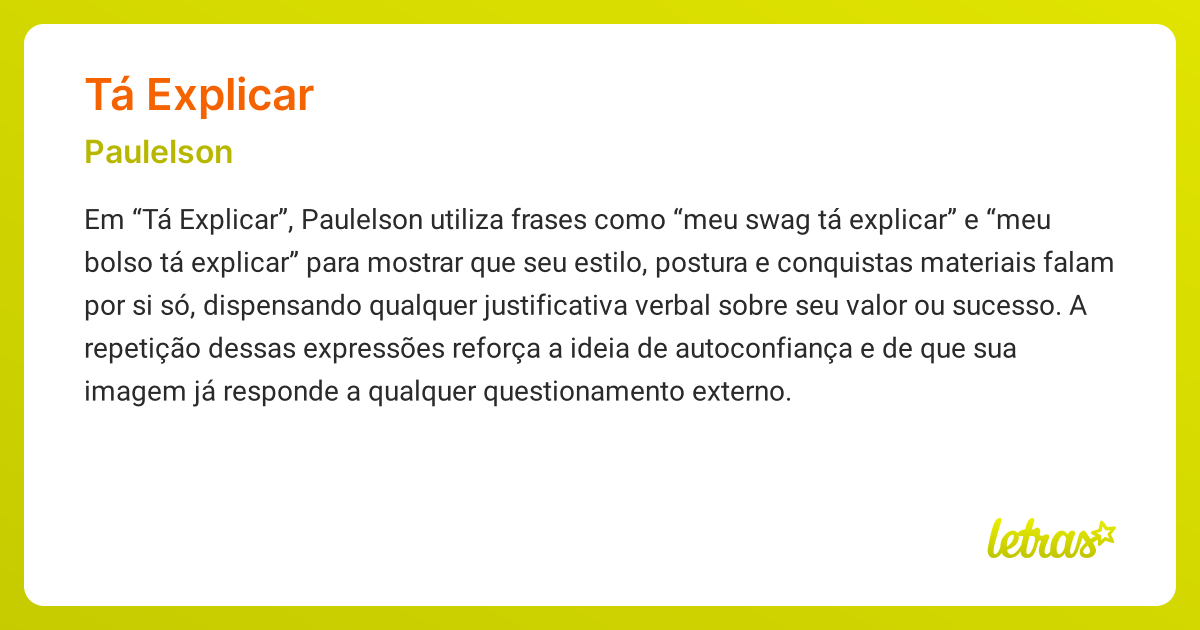 Tá Explicar

Paulelson

Em “Tá Explicar”, Paulelson utiliza frases como “meu swag tá explicar” e “meu bolso tá explicar” para mostrar que seu estilo, postura e conquistas materiais falam por si só, dispensando qualquer justificativa verbal sobre seu valor ou sucesso. A repetição dessas expressões reforça a ideia de autoconfiança e de que sua imagem já responde a qualquer questionamento externo.

letras